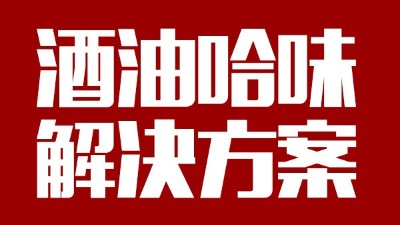 酒油哈味
解决方案